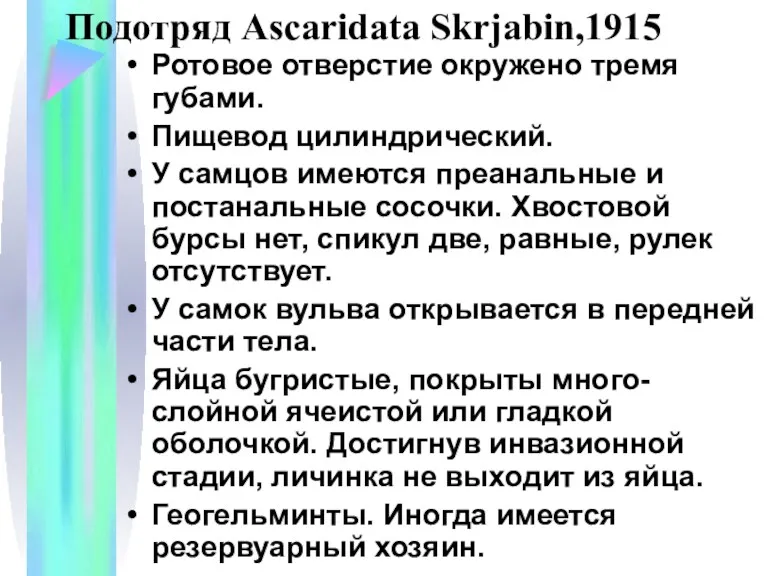 Подотряд Ascaridata Skrjabin,1915

• Ротовое отверстие окружено тремя губами.
• Пищевод цилиндрический.
• У самцов имеются преанальные и постанальные сосочки. Хвостовой бурсы нет, спикул две, равные, рулек отсутствует.
• У самок вульва открывается в передней части тела.
• Яйца бугристые, покрыты многослойной ячеистой или гладкой оболочкой. Достигнув инвазионной стадии, личинка не выходит из яйца.
• Геогельминты. Иногда имеется резервуарный хозяин.